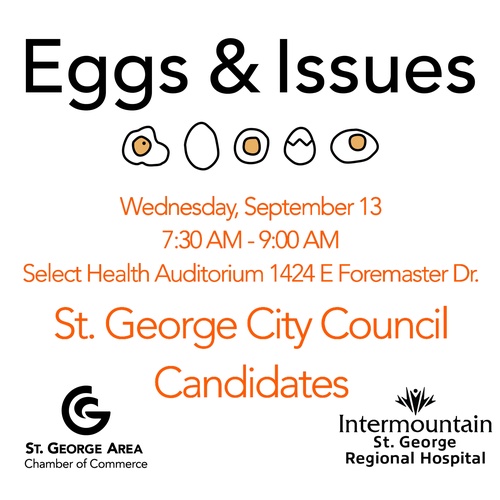 Eggs & Issues

Wednesday, September 13
7:30 AM - 9:00 AM
Select Health Auditorium 1424 E Foremaster Dr.

St. George City Council Candidates

ST. GEORGE AREA
Chamber of Commerce

Intermountain
St. George
Regional Hospital